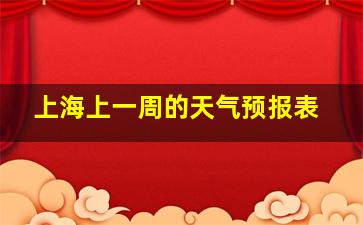 上海上一周的天气预报表